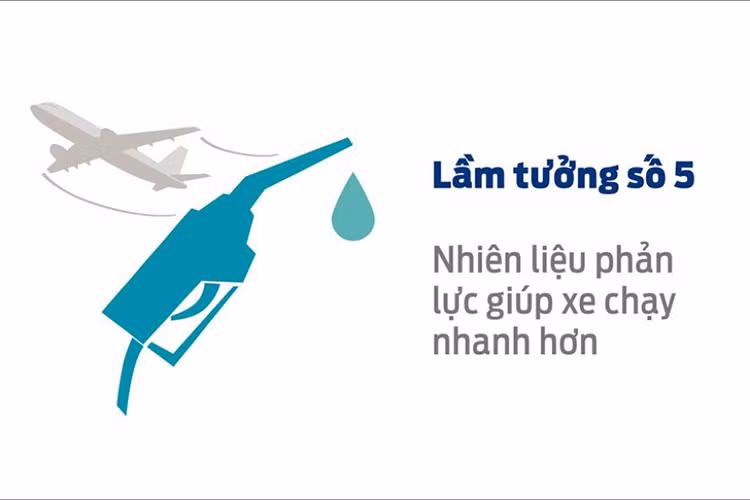 Lầm tưởng số 5

Nhiên liệu phản lực giúp xe chạy nhanh hơn